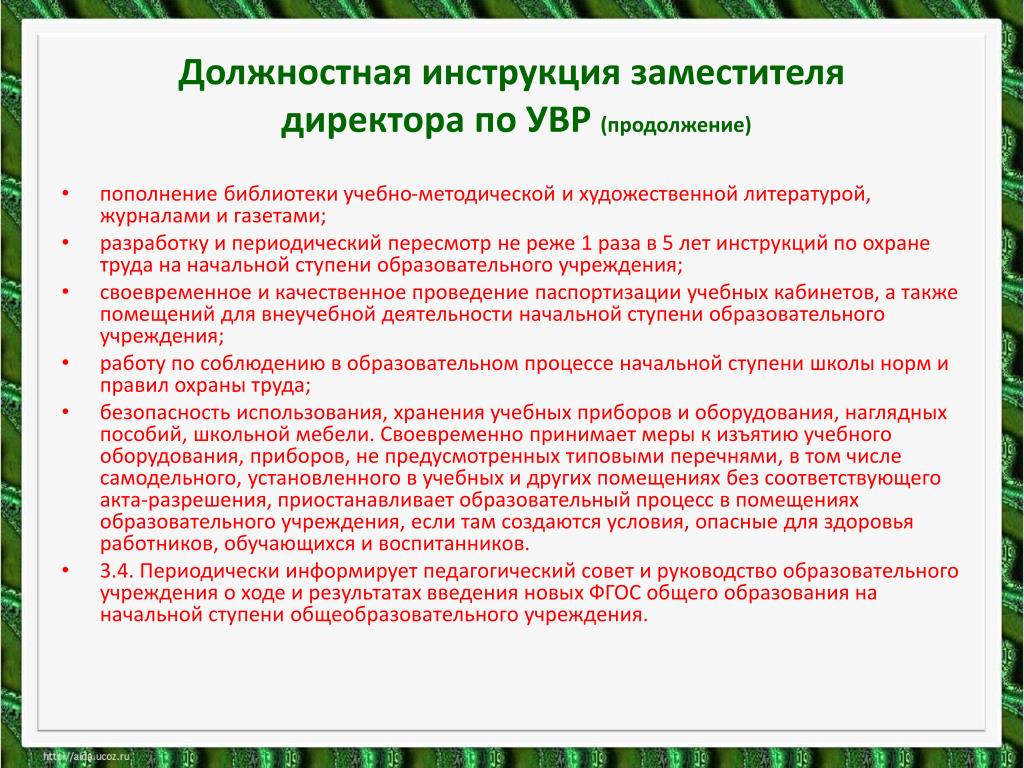 Должностная инструкция заместителя директора по УВР (продолжение)

• пополнение библиотеки учебно-методической и художественной литературой, журналами и газетами;
• разработку и периодический пересмотр не реже 1 раза в 5 лет инструкций по охране труда на начальной ступени образовательного учреждения;
• своевременное и качественное проведение паспортизации учебных кабинетов, а также помещений для внеучебной деятельности начальной ступени образовательного учреждения;
• работу по соблюдению в образовательном процессе начальной ступени школы норм и правил охраны труда;
• безопасность использования, хранения учебных приборов и оборудования, наглядных пособий, школьной мебели. Своевременно принимает меры к изъятию учебного оборудования, приборов, не предусмотренных типовыми перечнями, в том числе самодельного, установленного в учебных и других помещениях без соответствующего акта-разрешения, приостанавливает образовательный процесс в помещениях образовательного учреждения, если там создаются условия, опасные для здоровья работников, обучающихся и воспитанников.
• 3.4. Периодически информирует педагогический совет и руководство образовательного учреждения о ходе и результатах введения новых ФГОС общего образования на начальной ступени общеобразовательного учреждения.

http://aida.ucoz.ru